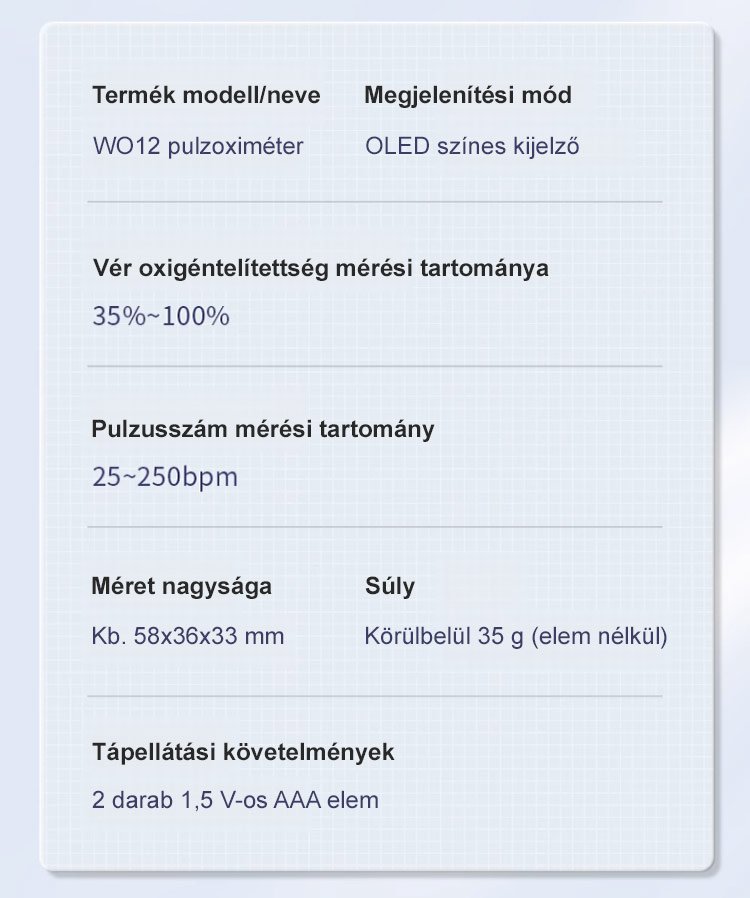 Termék modell/neve
WO12 pulzoximéter

Megjelenítési mód
OLED színes kijelző

Vér oxigéntelítettség mérési tartománya
35%~100%

Pulzusszám mérési tartomány
25~250bpm

Méret nagysága
Kb. 58x36x33 mm

Súly
Körülbelül 35 g (elem nélkül)

Tápellátási követelmények
2 darab 1,5 V-os AAA elem